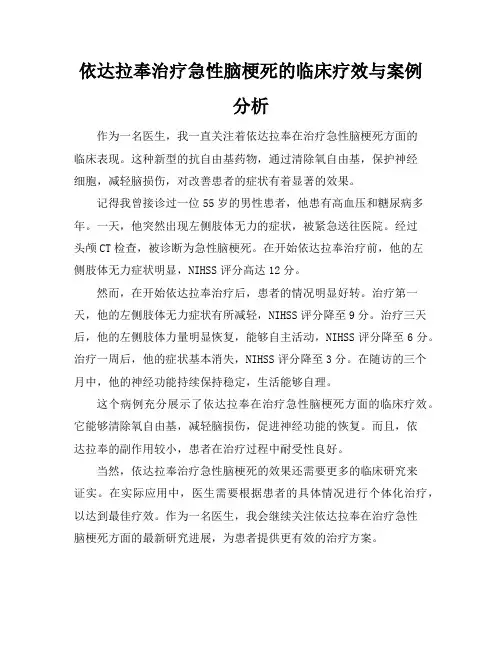 依达拉奉治疗急性脑梗死的临床疗效与案例分析

作为一名医生，我一直关注着依达拉奉在治疗急性脑梗死方面的临床表现。这种新型的抗自由基药物，通过清除氧自由基，保护神经细胞，减轻脑损伤，对改善患者的症状有着显著的效果。

记得我曾接诊过一位55岁的男性患者，他患有高血压和糖尿病多年。一天，他突然出现左侧肢体无力的症状，被紧急送往医院。经过头颅CT检查，被诊断为急性脑梗死。在开始依达拉奉治疗前，他的左侧肢体无力症状明显，NIHSS评分高达12分。

然而，在开始依达拉奉治疗后，患者的情况明显好转。治疗第一天，他的左侧肢体无力症状有所减轻，NIHSS评分降至9分。治疗三天后，他的左侧肢体力量明显恢复，能够自主活动，NIHSS评分降至6分。治疗一周后，他的症状基本消失，NIHSS评分降至3分。在随访的三个月中，他的神经功能持续保持稳定，生活能够自理。

这个病例充分展示了依达拉奉在治疗急性脑梗死方面的临床疗效。它能够清除氧自由基，减轻脑损伤，促进神经功能的恢复。而且，依达拉奉的副作用较小，患者在治疗过程中耐受性良好。

当然，依达拉奉治疗急性脑梗死的效果还需要更多的临床研究来证实。在实际应用中，医生需要根据患者的具体情况进行个体化治疗，以达到最佳疗效。作为一名医生，我会继续关注依达拉奉在治疗急性脑梗死方面的最新研究进展，为患者提供更有效的治疗方案。